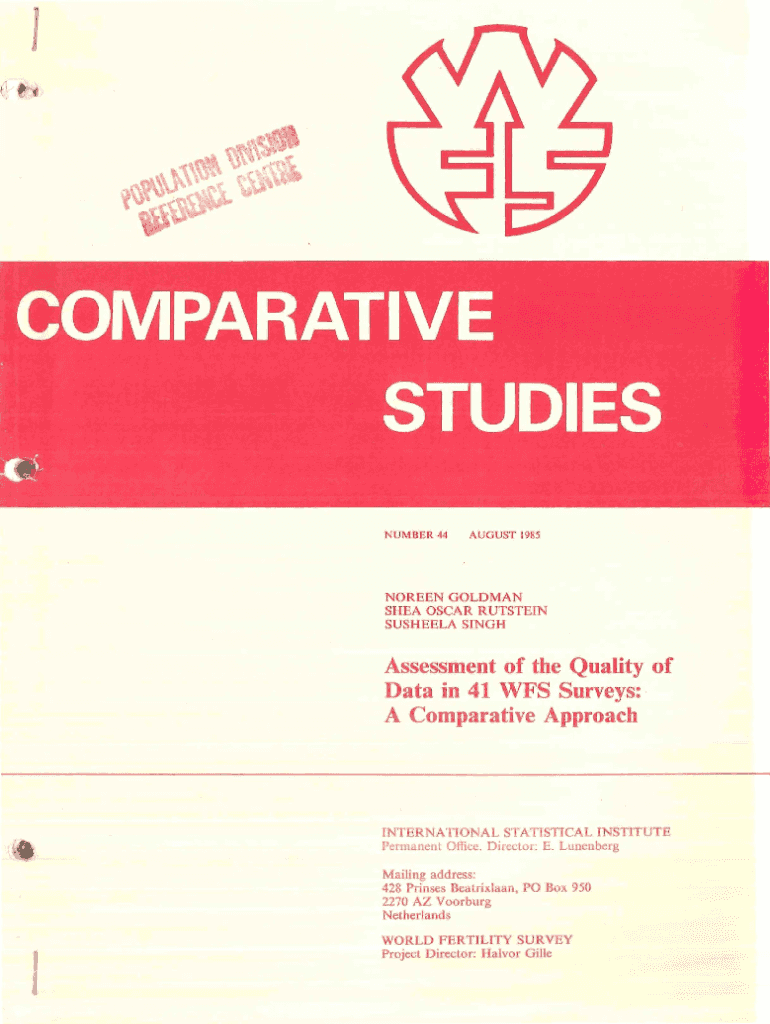 POPULATION DIVISION
REFERENCE CENTRE

COMPARATIVE
STUDIES

NUMBER 44 AUGUST 1985

NOREEN GOLDMAN
SHEA OSCAR RUTSTEIN
SUSHEELA SINGH

Assessment of the Quality of Data in 41 WFS Surveys: A Comparative Approach

INTERNATIONAL STATISTICAL INSTITUTE
Permanent Office. Director: E. Lunenberg

Mailing address:
428 Prinses Beatrixlaan, PO Box 950
2270 AZ Voorburg
Netherlands

WORLD FERTILITY SURVEY
Project Director: Halvor Gille